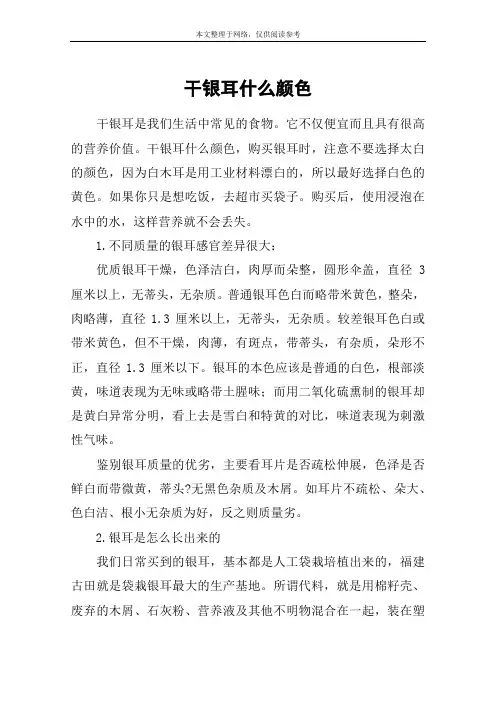 本文整理于网络，仅供阅读参考

干银耳什么颜色

干银耳是我们生活中常见的食物。它不仅便宜而且具有很高的营养价值。干银耳什么颜色，购买银耳时，注意不要选择太白的颜色，因为白木耳是用工业材料漂白的，所以最好选择白色的黄色。如果你只是想吃饭，去超市买袋子。购买后，使用浸泡在水中的水，这样营养就不会丢失。

1.不同质量的银耳感官差异很大：

优质银耳干燥，色泽洁白，肉厚而朵整，圆形伞盖，直径 3 厘米以上，无蒂头，无杂质。普通银耳色白而略带米黄色，整朵，肉略薄，直径 1.3 厘米以上，无蒂头，无杂质。较差银耳色白或带米黄色，但不干燥，肉薄，有斑点，带蒂头，有杂质，朵形不正，直径 1.3 厘米以下。银耳的本色应该是普通的白色，根部淡黄，味道表现为无味或略带土腥味；而用二氧化硫熏制的银耳却是黄白异常分明，看上去是雪白和特黄的对比，味道表现为刺激性气味。

鉴别银耳质量的优劣，主要看耳片是否疏松伸展，色泽是否鲜白而带微黄，蒂头?无黑色杂质及木屑。如耳片不疏松、朵大、色白洁、根小无杂质为好，反之则质量劣。

2.银耳是怎么长出来的

我们日常买到的银耳，基本都是人工袋栽培植出来的，福建古田就是袋栽银耳最大的生产基地。所谓代料，就是用棉籽壳、废弃的木屑、石灰粉、营养液及其他不明物混合在一起，装在塑